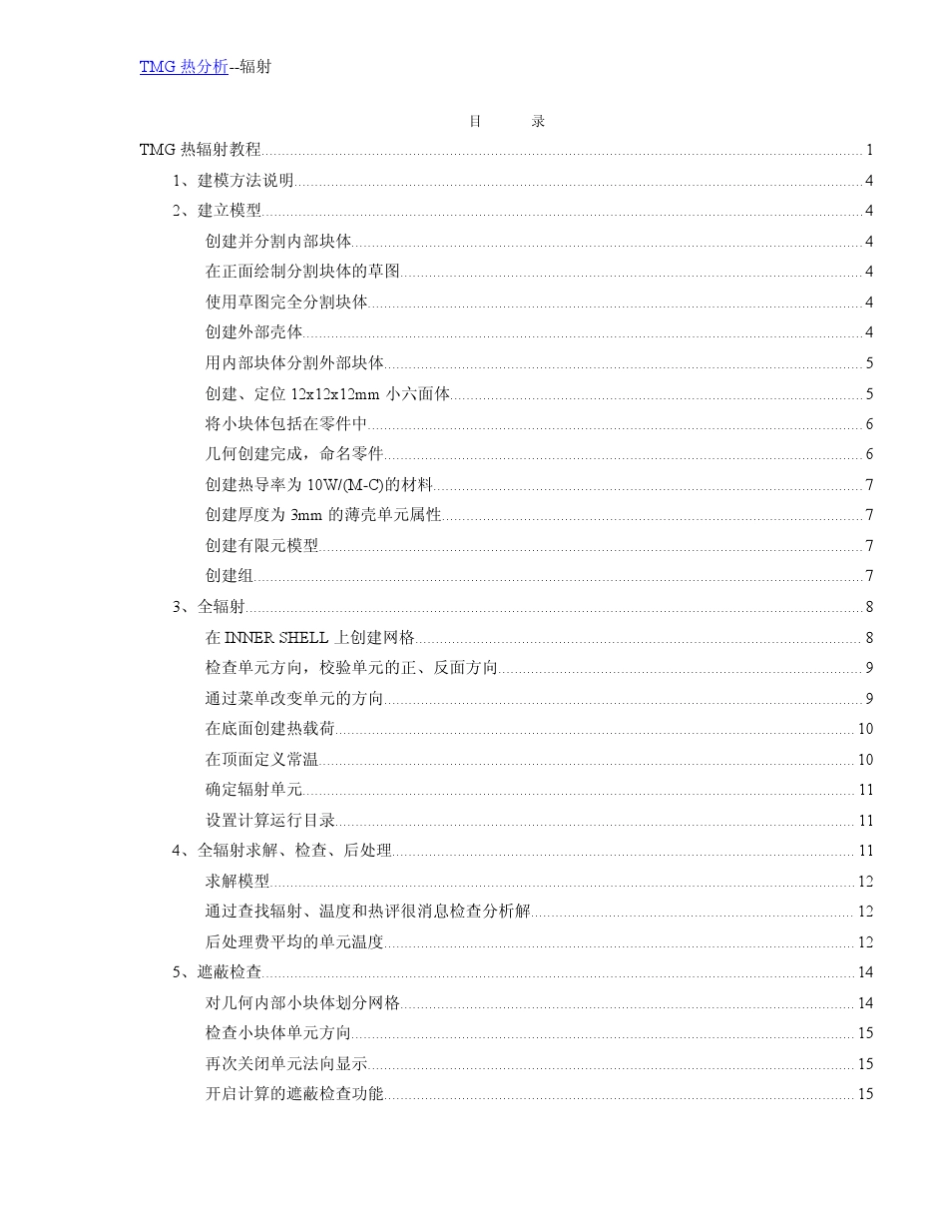 TMG热分析--辐射

目 录

TMG热辐射教程 1

1、建模方法说明 4

2、建立模型 4

创建并分割内部块体 4

在正面绘制分割块体的草图 4

使用草图完全分割块体 4

创建外部壳体 4

用内部块体分割外部块体 5

创建、定位12x12x12mm小六面体 5

将小块体包括在零件中 6

几何创建完成，命名零件 6

创建热导率为10W/(M-C)的材料 7

创建厚度为3mm的薄壳单元属性 7

创建有限元模型 7

创建组 7

3、全辐射 8

在INNER SHELL上创建网格 8

检查单元方向，校验单元的正、反面方向 9

通过菜单改变单元的方向 9

在底面创建热载荷 10

在顶面定义常温 10

确定辐射单元 11

设置计算运行目录 11

4、全辐射求解、检查、后处理 11

求解模型 12

通过查找辐射、温度和热评很消息检查分析解 12

后处理费平均的单元温度 12

5、遮蔽检查 14

对几何内部小块体划分网格 14

检查小块体单元方向 15

再次关闭单元法向显示 15

开启计算的遮蔽检查功能 15